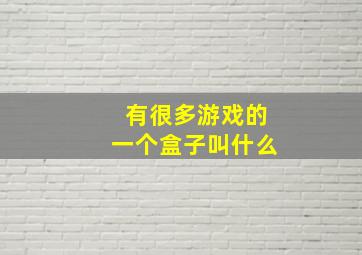 有很多游戏的
一个盒子叫什么